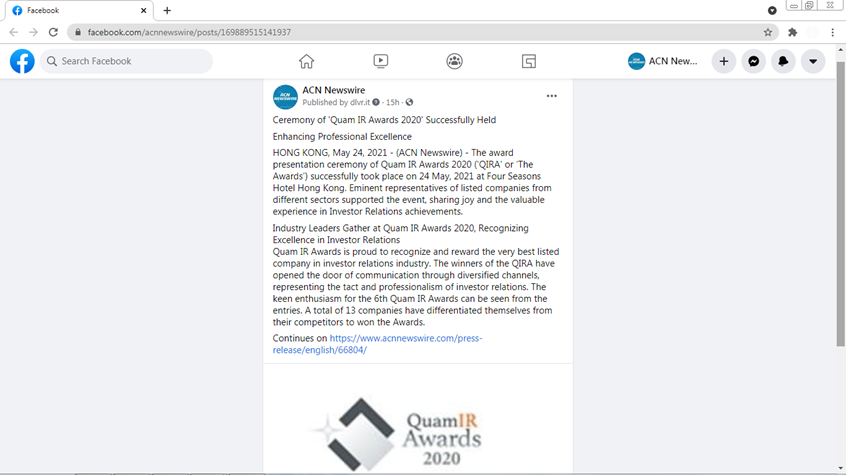 Facebook

facebook.com/acnnewswire/posts/169889515141937

Search Facebook

ACN New...

ACN Newswire
Published by dlvr.it · 15h ·

Ceremony of 'Quam IR Awards 2020' Successfully Held

Enhancing Professional Excellence

HONG KONG, May 24, 2021 - (ACN Newswire) - The award presentation ceremony of Quam IR Awards 2020 ('QIRA' or 'The Awards') successfully took place on 24 May, 2021 at Four Seasons Hotel Hong Kong. Eminent representatives of listed companies from different sectors supported the event, sharing joy and the valuable experience in Investor Relations achievements.

Industry Leaders Gather at Quam IR Awards 2020, Recognizing Excellence in Investor Relations
Quam IR Awards is proud to recognize and reward the very best listed company in investor relations industry. The winners of the QIRA have opened the door of communication through diversified channels, representing the tact and professionalism of investor relations. The keen enthusiasm for the 6th Quam IR Awards can be seen from the entries. A total of 13 companies have differentiated themselves from their competitors to won the Awards.

Continues on https://www.acnnewswire.com/press-release/english/66804/

QuamIR Awards 2020